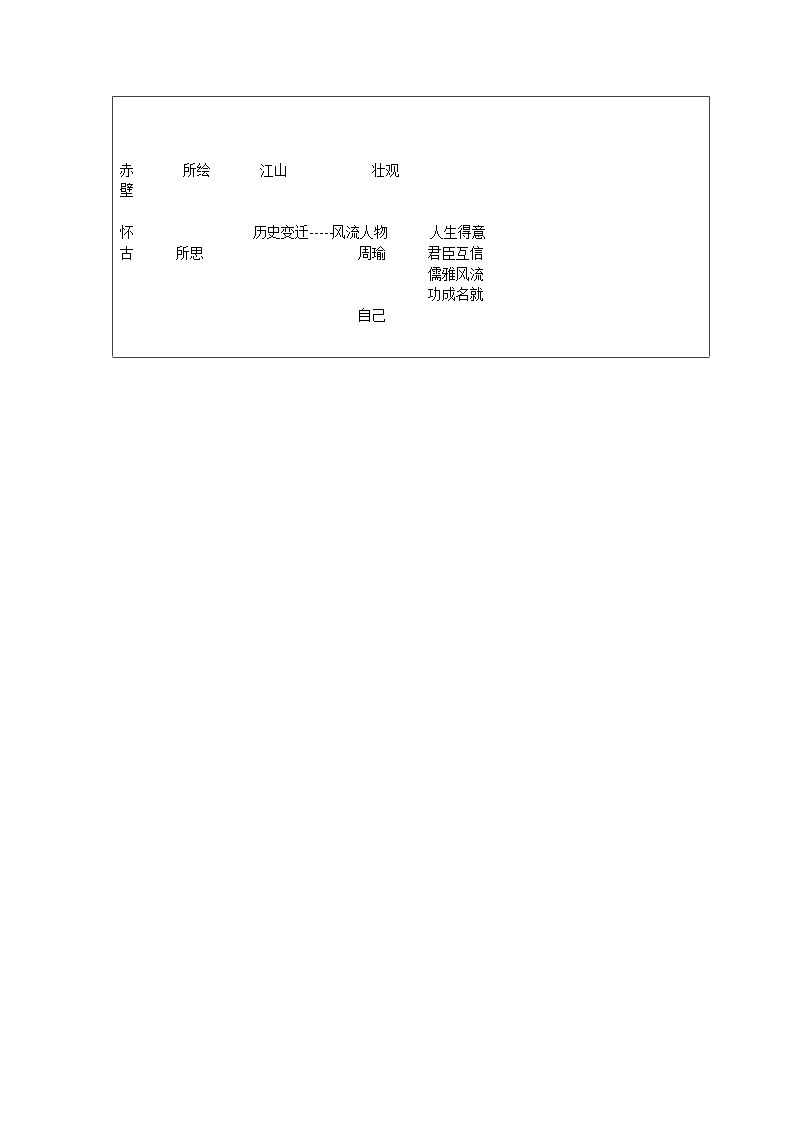 赤 所绘 江山 壮观
壁

怀 历史变迁-----风流人物 人生得意
古 所思 周瑜 君臣互信
儒雅风流
功成名就
自己